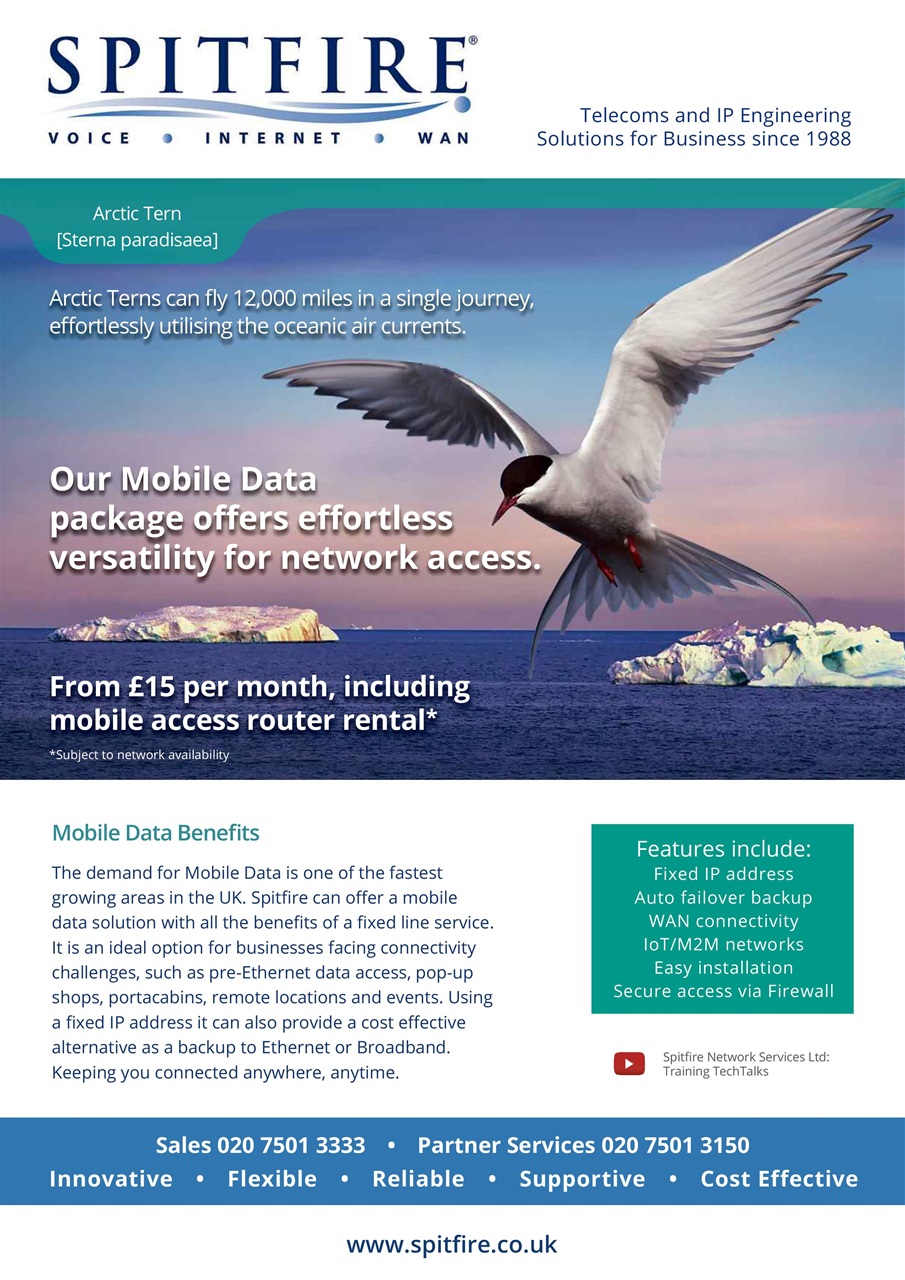 SPITFIRE®
VOICE • INTERNET • WAN

Telecoms and IP Engineering Solutions for Business since 1988

Arctic Tern
[Sterna paradisaea]

Arctic Terns can fly 12,000 miles in a single journey, effortlessly utilising the oceanic air currents.

Our Mobile Data package offers effortless versatility for network access.

From £15 per month, including mobile access router rental*

*Subject to network availability

Mobile Data Benefits

The demand for Mobile Data is one of the fastest growing areas in the UK. Spitfire can offer a mobile data solution with all the benefits of a fixed line service. It is an ideal option for businesses facing connectivity challenges, such as pre-Ethernet data access, pop-up shops, portacabins, remote locations and events. Using a fixed IP address it can also provide a cost effective alternative as a backup to Ethernet or Broadband. Keeping you connected anywhere, anytime.

Features include:
Fixed IP address
Auto failover backup
WAN connectivity
IoT/M2M networks
Easy installation
Secure access via Firewall

Spitfire Network Services Ltd: Training TechTalks

Sales 020 7501 3333 • Partner Services 020 7501 3150
Innovative • Flexible • Reliable • Supportive • Cost Effective

www.spitfire.co.uk